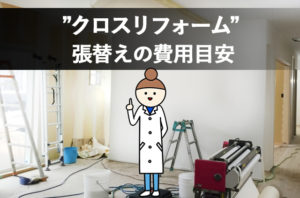 ”クロスリフォーム”
張替えの費用目安